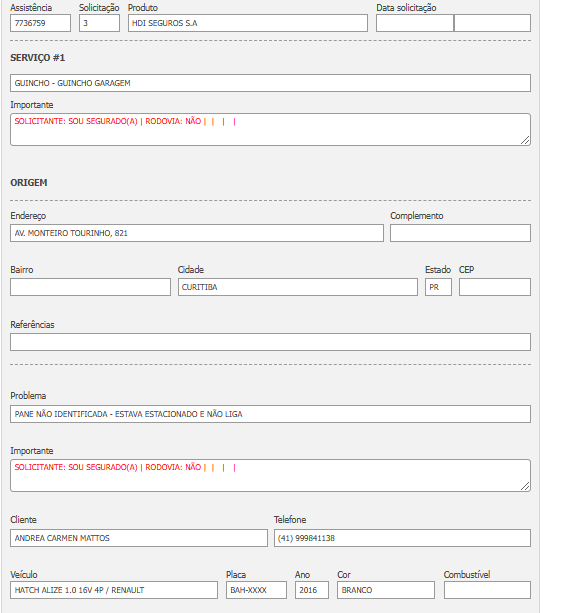 Assistência
7736759
Solicitação
3
Produto
HDI SEGUROS S.A
Data solicitação

SERVIÇO #1

GUINCHO - GUINCHO GARAGEM

Importante
SOLICITANTE: SOU SEGURADO(A) | RODOVIA: NÃO | | | |

ORIGEM

Endereço
AV. MONTEIRO TOURINHO, 821
Complemento

Bairro
Cidade
CURITIBA
Estado
PR
CEP

Referências

Problema
PANE NÃO IDENTIFICADA - ESTAVA ESTACIONADO E NÃO LIGA

Importante
SOLICITANTE: SOU SEGURADO(A) | RODOVIA: NÃO | | | |

Cliente
ANDREA CARMEN MATTOS
Telefone
(41) 999841138

Veículo
HATCH ALIZE 1.0 16V 4P / RENAULT
Placa
BAH-XXXX
Ano
2016
Cor
BRANCO
Combustível